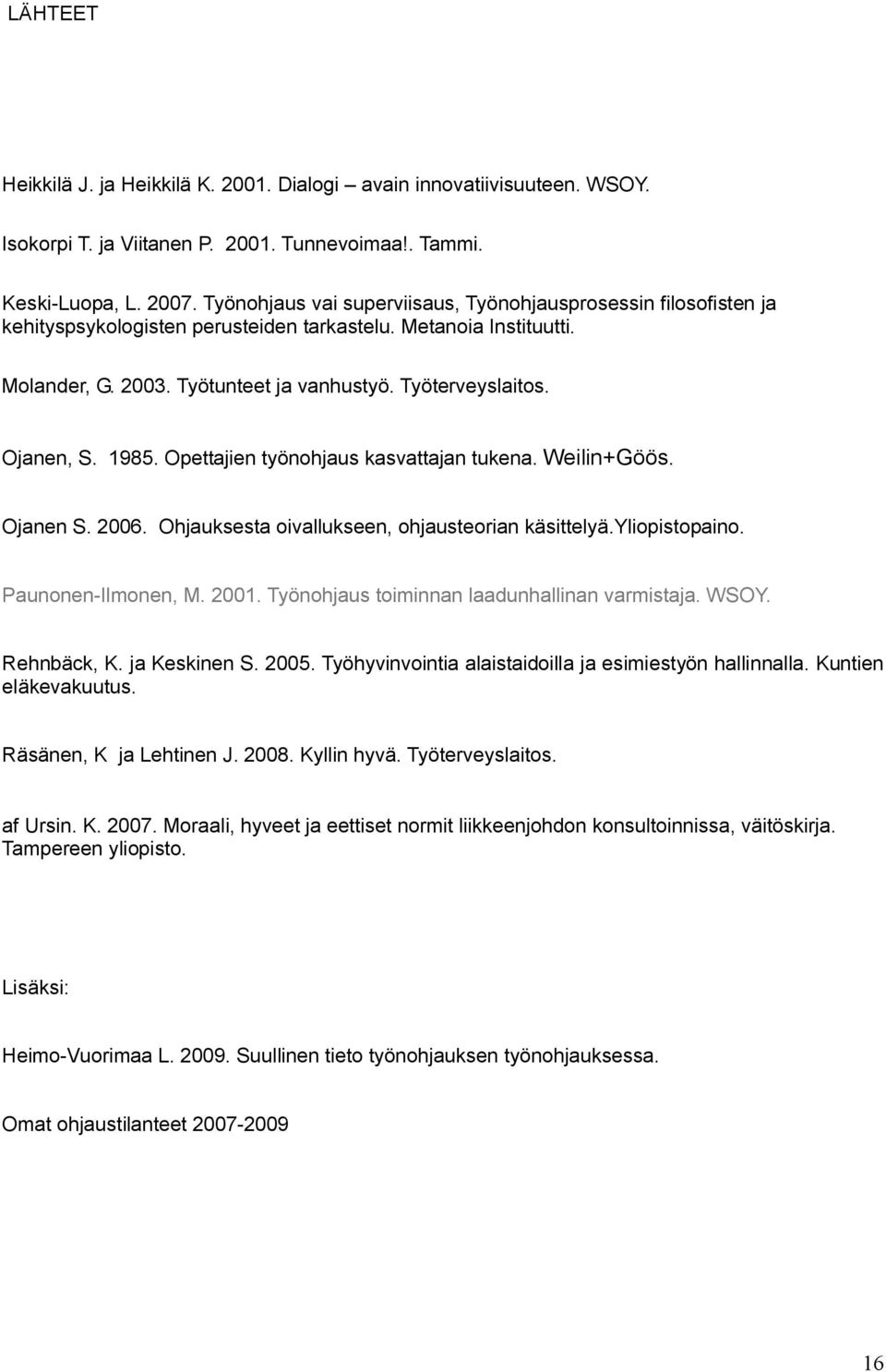 LÄHTEET

Heikkilä J. ja Heikkilä K. 2001. Dialogi – avain innovatiivisuuteen. WSOY.

Isokorpi T. ja Viitanen P. 2001. Tunnevoimaa!. Tammi.

Keski-Luopa, L. 2007. Työnohjaus vai superviisaus, Työnohjausprosessin filosofisten ja kehityspsykologisten perusteiden tarkastelu. Metanoia Instituutti.

Molander, G. 2003. Työtunteet ja vanhustyö. Työterveyslaitos.

Ojanen, S. 1985. Opettajien työnohjaus kasvattajan tukena. Weilin+Göös.

Ojanen S. 2006. Ohjauksesta oivallukseen, ohjausteorian käsittelyä.Yliopistopaino.

Paunonen-Ilmonen, M. 2001. Työnohjaus toiminnan laadunhallinan varmistaja. WSOY.

Rehnbäck, K. ja Keskinen S. 2005. Työhyvinvointia alaistaidoilla ja esimiestyön hallinnalla. Kuntien eläkevakuutus.

Räsänen, K ja Lehtinen J. 2008. Kyllin hyvä. Työterveyslaitos.

af Ursin. K. 2007. Moraali, hyveet ja eettiset normit liikkeenjohdon konsultoinnissa, väitöskirja. Tampereen yliopisto.

Lisäksi:

Heimo-Vuorimaa L. 2009. Suullinen tieto työnohjauksen työnohjauksessa.

Omat ohjaustilanteet 2007-2009

16